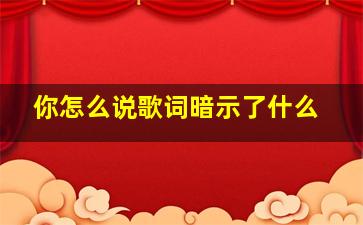 你怎么说歌词暗示了什么